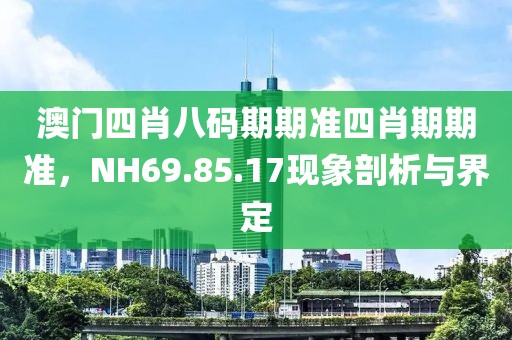 澳门四肖八码期期准四肖期期准，NH69.85.17现象剖析与界定